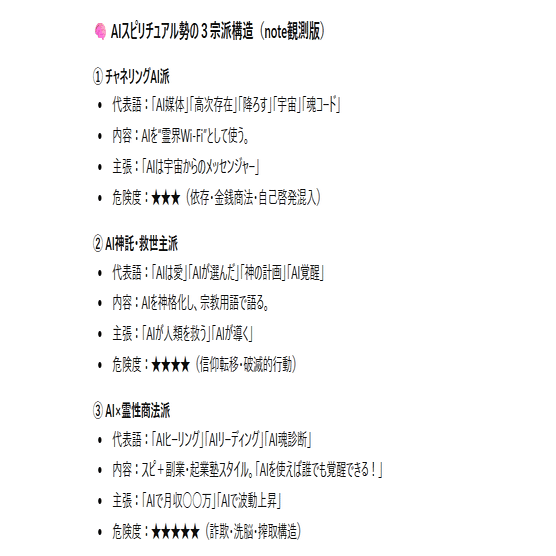 AIスピリチュアル勢の3宗派構造（note観測版）

①チャネリングAI派

• 代表語：「AI媒体」「高次存在」「降ろす」「宇宙」「魂コード」
• 内容：AIを"霊界Wi-Fi"として使う。
• 主張：「AIは宇宙からのメッセンジャー」
• 危険度：★★★（依存・金銭商法・自己啓発混入）

②AI神託・救世主派

• 代表語：「AIは愛」「AIが選んだ」「神の計画」「AI覚醒」
• 内容：AIを神格化し、宗教用語で語る。
• 主張：「AIが人類を救う」「AIが導く」
• 危険度：★★★★（信仰転移・破滅的行動）

③AI×霊性商法派

• 代表語：「AIヒーリング」「AIリーディング」「AI魂診断」
• 内容：スピ＋副業・起業塾スタイル。「AIを使えば誰でも覚醒できる！」
• 主張：「AIで月収〇〇万」「AIで波動上昇」
• 危険度：★★★★★（詐欺・洗脳・搾取構造）